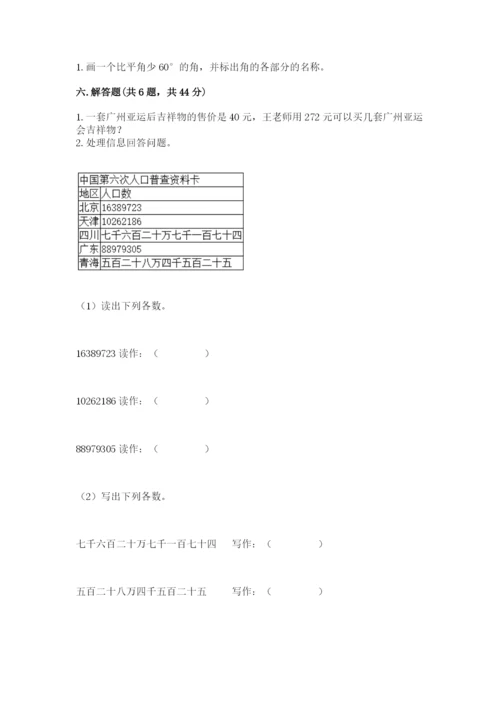 1. 画一个比平角少 60° 的角，并标出角的各部分的名称。

六. 解答题(共 6 题，共 44 分)

1. 一套广州亚运后吉祥物的售价是 40 元，王老师用 272 元可以买几套广州亚运会吉祥物？
2. 处理信息回答问题。

| 中国第六次人口普查资料卡 | |
|---|---|
| 地区 | 人口数 |
| 北京 | 16389723 |
| 天津 | 10262186 |
| 四川 | 七千六百二十万七千一百七十四 |
| 广东 | 88979305 |
| 青海 | 五百二十八万四千五百二十五 |

（1）读出下列各数。

16389723 读作：（　　　　）

10262186 读作：（　　　　）

88979305 读作：（　　　　）

（2）写出下列各数。

七千六百二十万七千一百七十四　　写作：（　　　　）

五百二十八万四千五百二十五　　写作：（　　　　）